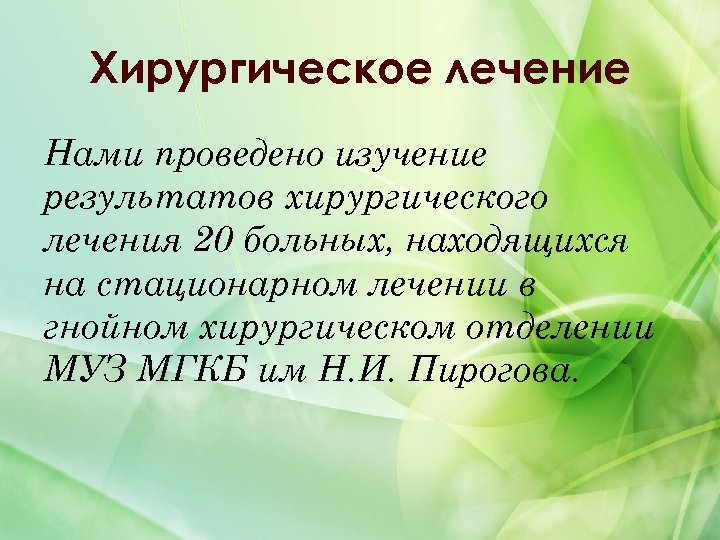 Хирургическое лечение

Нами проведено изучение результатов хирургического лечения 20 больных, находящихся на стационарном лечении в гнойном хирургическом отделении МУЗ МГКБ им Н.И. Пирогова.